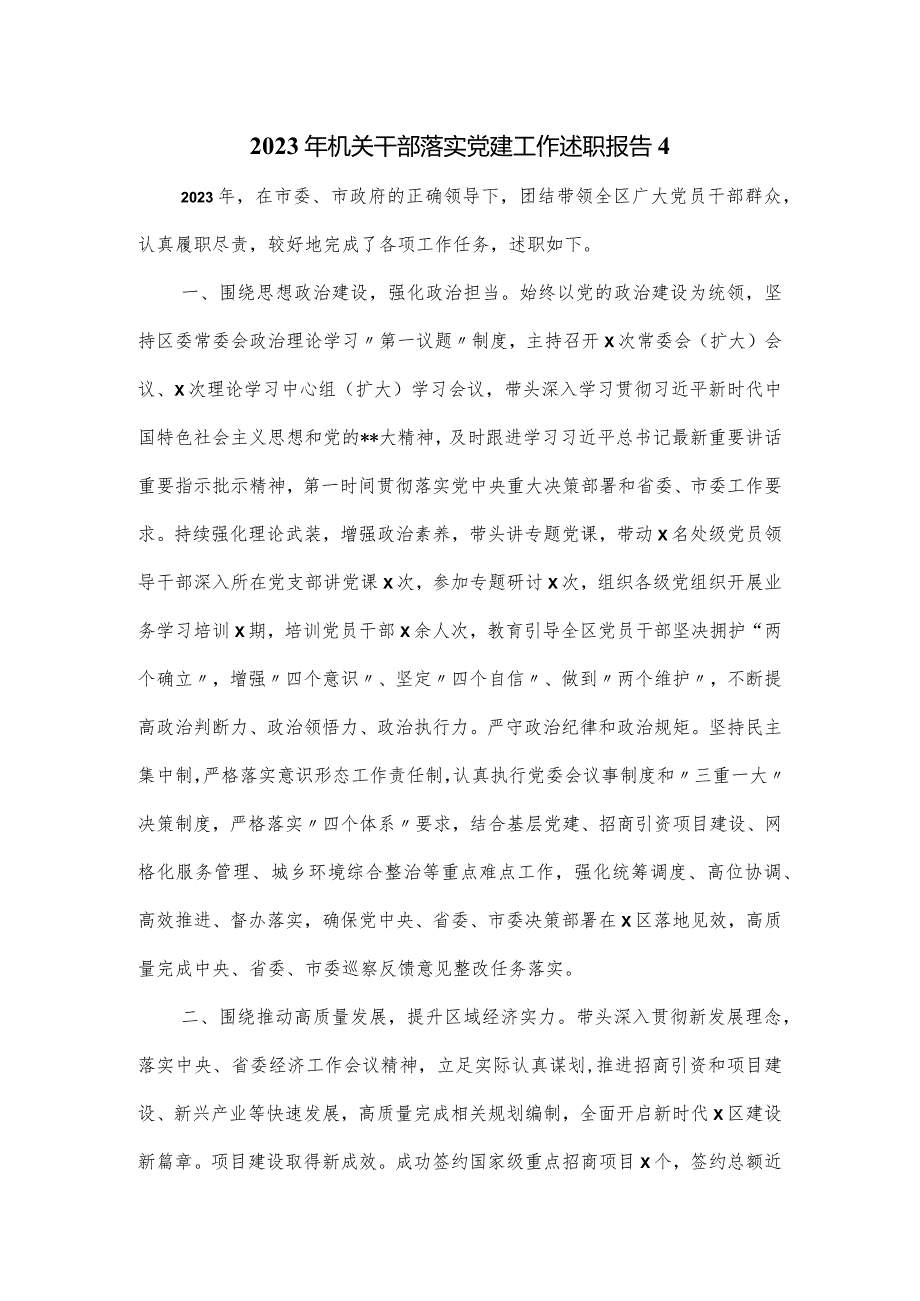 2023年机关干部落实党建工作述职报告4

2023年，在市委、市政府的正确领导下，团结带领全区广大党员干部群众，认真履职尽责，较好地完成了各项工作任务，述职如下。

一、围绕思想政治建设，强化政治担当。始终以党的政治建设为统领，坚持区委常委会政治理论学习〃第一议题〃制度，主持召开X次常委会（扩大）会议、X次理论学习中心组（扩大）学习会议，带头深入学习贯彻习近平新时代中国特色社会主义思想和党的**大精神，及时跟进学习习近平总书记最新重要讲话重要指示批示精神，第一时间贯彻落实党中央重大决策部署和省委、市委工作要求。持续强化理论武装，增强政治素养，带头讲专题党课，带动X名处级党员领导干部深入所在党支部讲党课X次，参加专题研讨X次，组织各级党组织开展业务学习培训X期，培训党员干部X余人次，教育引导全区党员干部坚决拥护“两个确立〃，增强〃四个意识〃、坚定〃四个自信〃、做到〃两个维护〃，不断提高政治判断力、政治领悟力、政治执行力。严守政治纪律和政治规矩。坚持民主集中制，严格落实意识形态工作责任制，认真执行党委会议事制度和〃三重一大〃决策制度，严格落实〃四个体系〃要求，结合基层党建、招商引资项目建设、网格化服务管理、城乡环境综合整治等重点难点工作，强化统筹调度、高位协调、高效推进、督办落实，确保党中央、省委、市委决策部署在X区落地见效，高质量完成中央、省委、市委巡察反馈意见整改任务落实。

二、围绕推动高质量发展，提升区域经济实力。带头深入贯彻新发展理念，落实中央、省委经济工作会议精神，立足实际认真谋划，推进招商引资和项目建设、新兴产业等快速发展，高质量完成相关规划编制，全面开启新时代X区建设新篇章。项目建设取得新成效。成功签约国家级重点招商项目X个，签约总额近